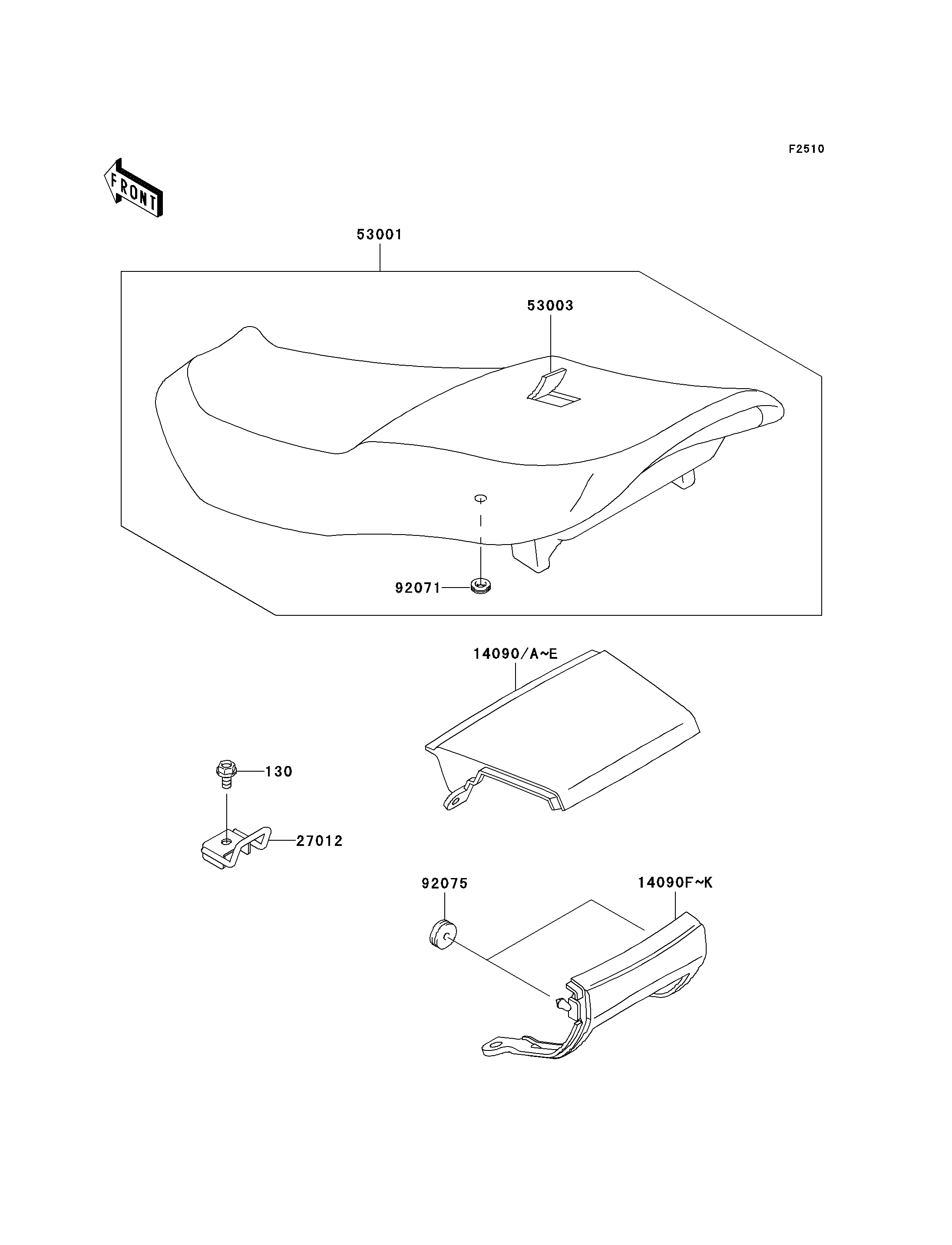 F2510

FRONT

53001

53003

92071

14090/A~E

130

27012

92075

14090F~K